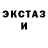 ЭКСТАЗ
И